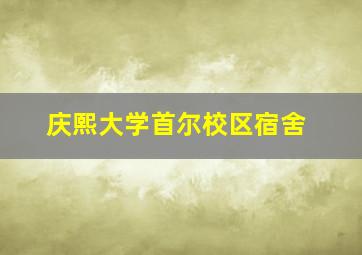 庆熙大学首尔校区宿舍